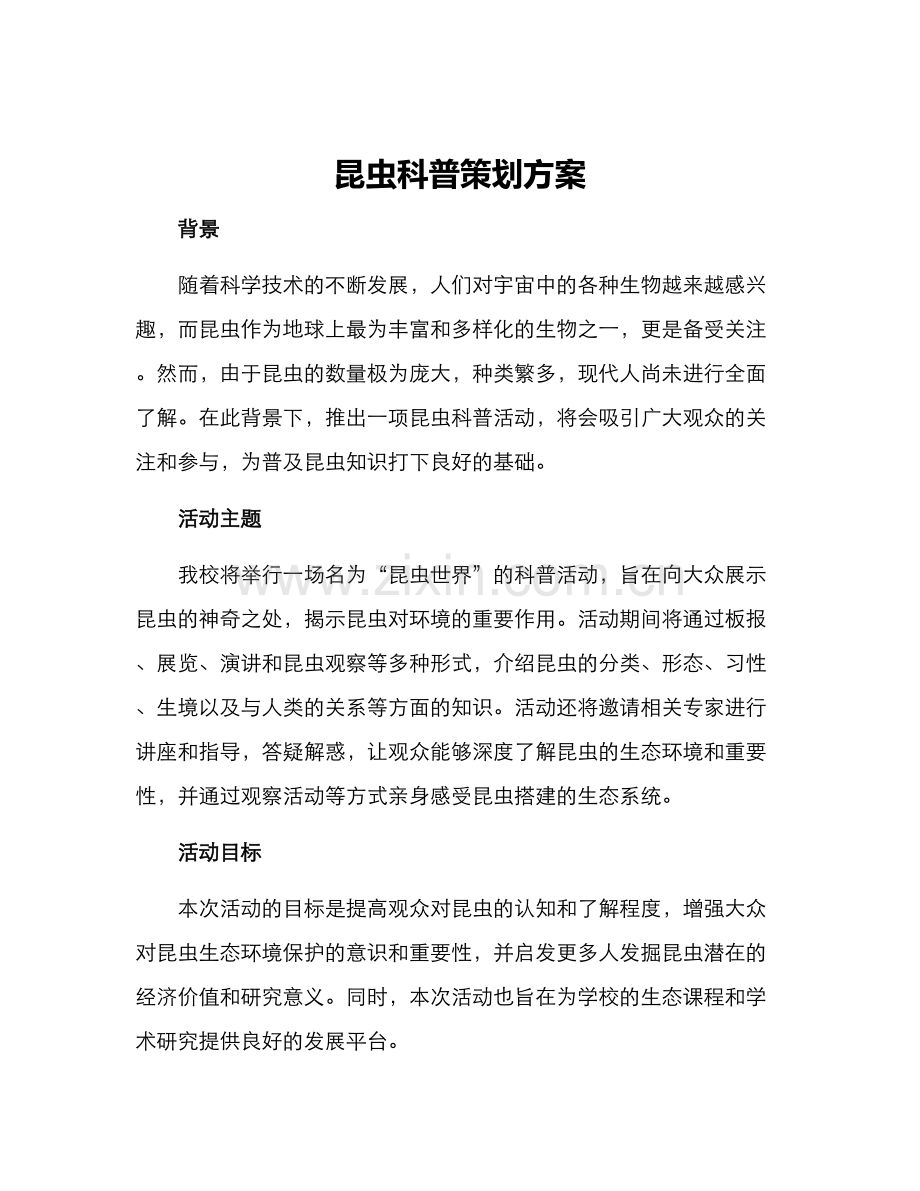 昆虫科普策划方案

背景

随着科学技术的不断发展，人们对宇宙中的各种生物越来越感兴趣，而昆虫作为地球上最为丰富和多样化的生物之一，更是备受关注。然而，由于昆虫的数量极为庞大，种类繁多，现代人尚未进行全面了解。在此背景下，推出一项昆虫科普活动，将会吸引广大观众的关注和参与，为普及昆虫知识打下良好的基础。

活动主题

我校将举行一场名为“昆虫世界”的科普活动，旨在向大众展示昆虫的神奇之处，揭示昆虫对环境的重要作用。活动期间将通过板报、展览、演讲和昆虫观察等多种形式，介绍昆虫的分类、形态、习性、生境以及与人类的关系等方面的知识。活动还将邀请相关专家进行讲座和指导，答疑解惑，让观众能够深度了解昆虫的生态环境和重要性，并通过观察活动等方式亲身感受昆虫搭建的生态系统。

活动目标

本次活动的目标是提高观众对昆虫的认知和了解程度，增强大众对昆虫生态环境保护的意识和重要性，并启发更多人发掘昆虫潜在的经济价值和研究意义。同时，本次活动也旨在为学校的生态课程和学术研究提供良好的发展平台。

www.zixin.com.cn